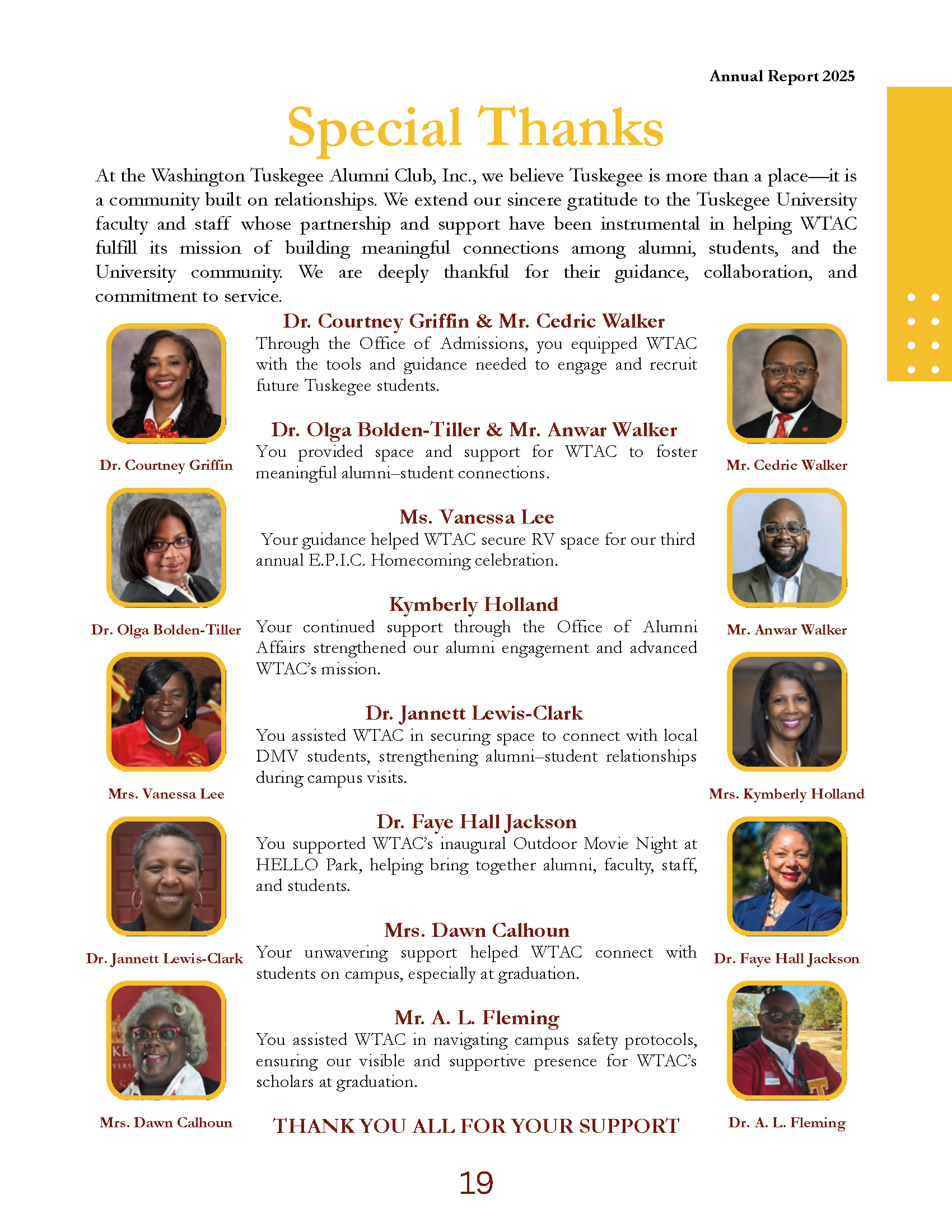 Annual Report 2025

Special Thanks

At the Washington Tuskegee Alumni Club, Inc., we believe Tuskegee is more than a place—it is a community built on relationships. We extend our sincere gratitude to the Tuskegee University faculty and staff whose partnership and support have been instrumental in helping WTAC fulfill its mission of building meaningful connections among alumni, students, and the University community. We are deeply thankful for their guidance, collaboration, and commitment to service.

Dr. Courtney Griffin

Dr. Olga Bolden-Tiller

Mrs. Vanessa Lee

Dr. Jannett Lewis-Clark

Mrs. Dawn Calhoun

Dr. Courtney Griffin & Mr. Cedric Walker
Through the Office of Admissions, you equipped WTAC with the tools and guidance needed to engage and recruit future Tuskegee students.

Dr. Olga Bolden-Tiller & Mr. Anwar Walker
You provided space and support for WTAC to foster meaningful alumni–student connections.

Ms. Vanessa Lee
Your guidance helped WTAC secure RV space for our third annual E.P.I.C. Homecoming celebration.

Kymberly Holland
Your continued support through the Office of Alumni Affairs strengthened our alumni engagement and advanced WTAC's mission.

Dr. Jannett Lewis-Clark
You assisted WTAC in securing space to connect with local DMV students, strengthening alumni–student relationships during campus visits.

Dr. Faye Hall Jackson
You supported WTAC's inaugural Outdoor Movie Night at HELLO Park, helping bring together alumni, faculty, staff, and students.

Mrs. Dawn Calhoun
Your unwavering support helped WTAC connect with students on campus, especially at graduation.

Mr. A. L. Fleming
You assisted WTAC in navigating campus safety protocols, ensuring our visible and supportive presence for WTAC's scholars at graduation.

THANK YOU ALL FOR YOUR SUPPORT

Mr. Cedric Walker

Mr. Anwar Walker

Mrs. Kymberly Holland

Dr. Faye Hall Jackson

Dr. A. L. Fleming

19